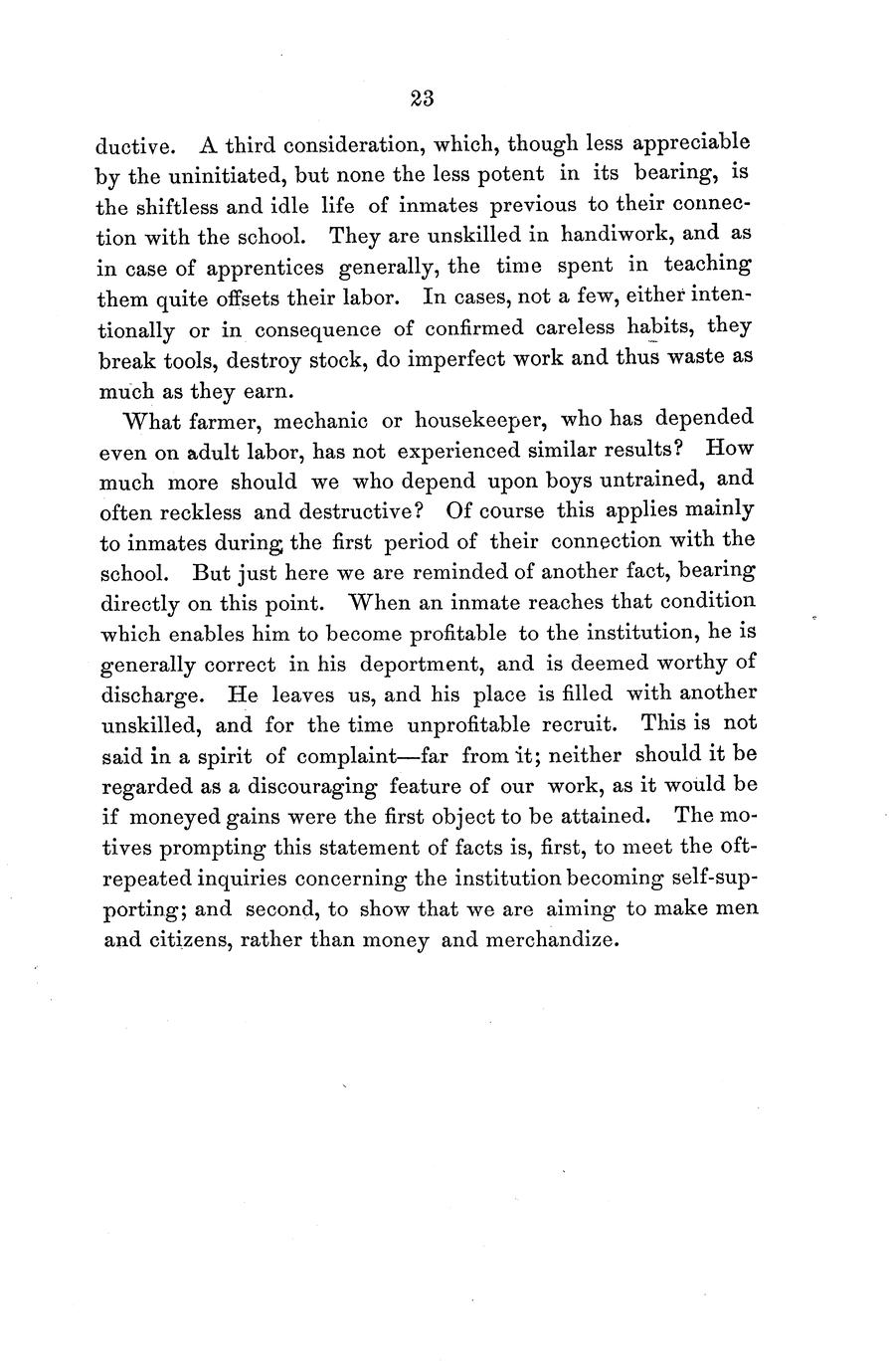 23

ductive. A third consideration, which, though less appreciable by the uninitiated, but none the less potent in its bearing, is the shiftless and idle life of inmates previous to their connection with the school. They are unskilled in handiwork, and as in case of apprentices generally, the time spent in teaching them quite offsets their labor. In cases, not a few, either intentionally or in consequence of confirmed careless habits, they break tools, destroy stock, do imperfect work and thus waste as much as they earn.

What farmer, mechanic or housekeeper, who has depended even on adult labor, has not experienced similar results? How much more should we who depend upon boys untrained, and often reckless and destructive? Of course this applies mainly to inmates during the first period of their connection with the school. But just here we are reminded of another fact, bearing directly on this point. When an inmate reaches that condition which enables him to become profitable to the institution, he is generally correct in his deportment, and is deemed worthy of discharge. He leaves us, and his place is filled with another unskilled, and for the time unprofitable recruit. This is not said in a spirit of complaint—far from it; neither should it be regarded as a discouraging feature of our work, as it would be if moneyed gains were the first object to be attained. The motives prompting this statement of facts is, first, to meet the oft-repeated inquiries concerning the institution becoming self-supporting; and second, to show that we are aiming to make men and citizens, rather than money and merchandize.